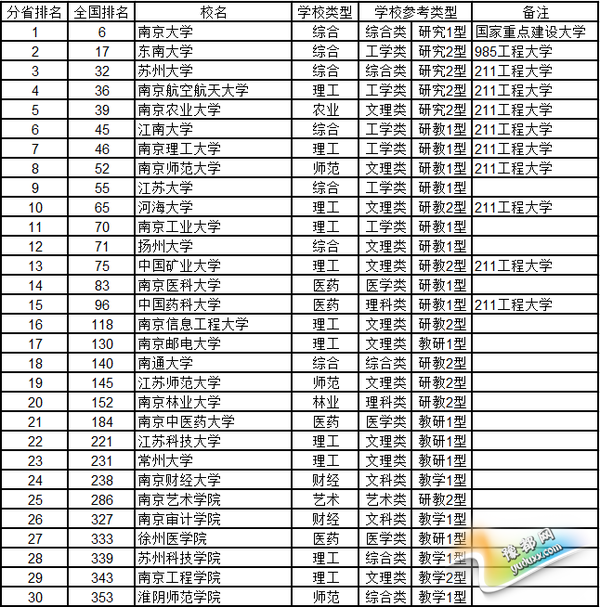 | 分省排名 | 全国排名 | 校名 | 学校类型 | 学校参考类型 | | 备注 |
|---|---|---|---|---|---|---|
| 1 | 6 | 南京大学 | 综合 | 综合类 | 研究1型 | 国家重点建设大学 |
| 2 | 17 | 东南大学 | 综合 | 工学类 | 研究2型 | 985工程大学 |
| 3 | 32 | 苏州大学 | 综合 | 综合类 | 研究2型 | 211工程大学 |
| 4 | 36 | 南京航空航天大学 | 理工 | 工学类 | 研究2型 | 211工程大学 |
| 5 | 39 | 南京农业大学 | 农业 | 文理类 | 研究2型 | 211工程大学 |
| 6 | 45 | 江南大学 | 综合 | 工学类 | 研教1型 | 211工程大学 |
| 7 | 46 | 南京理工大学 | 理工 | 工学类 | 研教1型 | 211工程大学 |
| 8 | 52 | 南京师范大学 | 师范 | 文理类 | 研教1型 | 211工程大学 |
| 9 | 55 | 江苏大学 | 综合 | 工学类 | 研教1型 | |
| 10 | 65 | 河海大学 | 理工 | 文理类 | 研教2型 | 211工程大学 |
| 11 | 70 | 南京工业大学 | 理工 | 工学类 | 研教1型 | |
| 12 | 71 | 扬州大学 | 综合 | 文理类 | 研教1型 | |
| 13 | 75 | 中国矿业大学 | 理工 | 文理类 | 研教2型 | 211工程大学 |
| 14 | 83 | 南京医科大学 | 医药 | 医学类 | 研教1型 | |
| 15 | 96 | 中国药科大学 | 医药 | 理科类 | 研教1型 | 211工程大学 |
| 16 | 118 | 南京信息工程大学 | 理工 | 文理类 | 研教2型 | |
| 17 | 130 | 南京邮电大学 | 理工 | 文理类 | 教研1型 | |
| 18 | 140 | 南通大学 | 综合 | 综合类 | 研教2型 | |
| 19 | 145 | 江苏师范大学 | 师范 | 文理类 | 研教2型 | |
| 20 | 152 | 南京林业大学 | 林业 | 理科类 | 研教2型 | |
| 21 | 184 | 南京中医药大学 | 医药 | 医学类 | 教研1型 | |
| 22 | 221 | 江苏科技大学 | 理工 | 文理类 | 教研1型 | |
| 23 | 231 | 常州大学 | 理工 | 文理类 | 教研1型 | |
| 24 | 238 | 南京财经大学 | 财经 | 文科类 | 教学1型 | |
| 25 | 286 | 南京艺术学院 | 艺术 | 艺术类 | 研教2型 | |
| 26 | 327 | 南京审计学院 | 财经 | 文科类 | 教学1型 | |
| 27 | 333 | 徐州医学院 | 医药 | 医学类 | 教研1型 | |
| 28 | 339 | 苏州科技学院 | 理工 | 综合类 | 教学1型 | |
| 29 | 343 | 南京工程学院 | 理工 | 文理类 | 教学2型 | |
| 30 | 353 | 淮阴师范学院 | 师范 | 综合类 | 教学1型 | |

豫都网
yuduxx.com